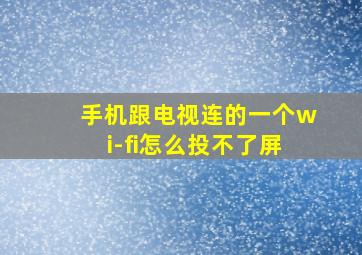 手机跟电视连的一个wi-fi怎么投不了屏